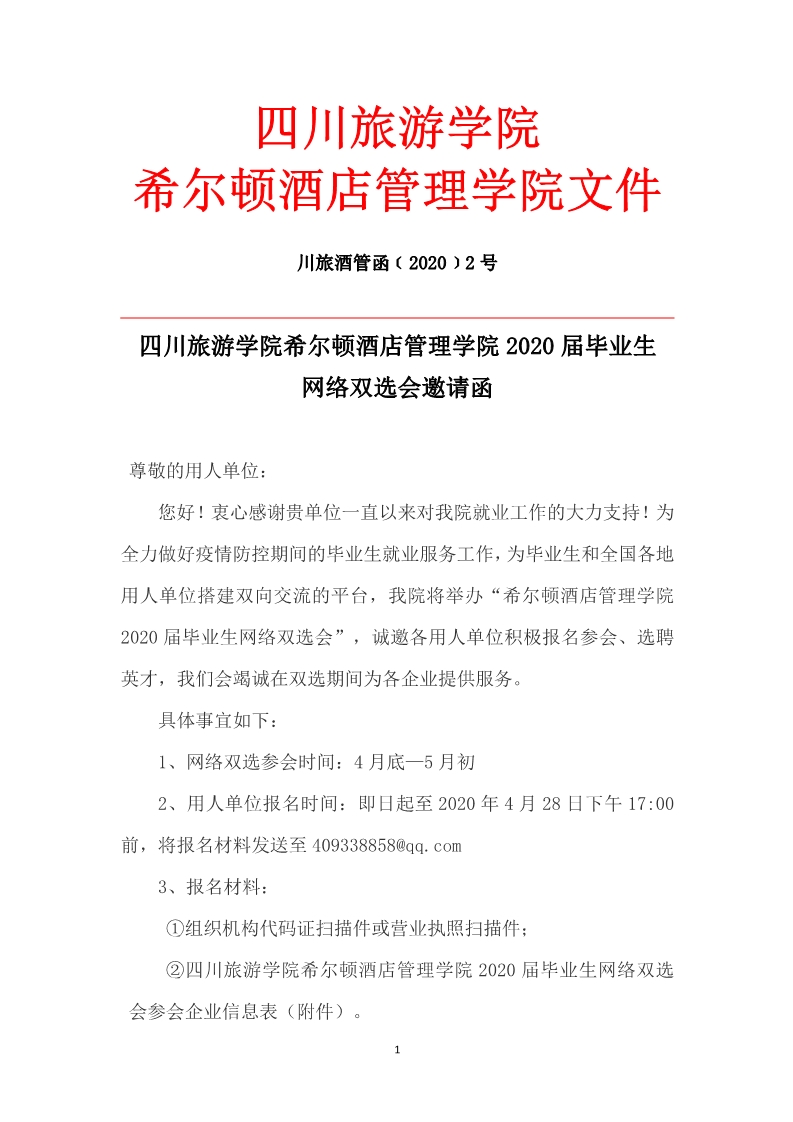 四川旅游学院
希尔顿酒店管理学院文件

川旅酒管函（2020）2号

四川旅游学院希尔顿酒店管理学院2020届毕业生网络双选会邀请函

尊敬的用人单位：

您好！衷心感谢贵单位一直以来对我院就业工作的大力支持！为全力做好疫情防控期间的毕业生就业服务工作，为毕业生和全国各地用人单位搭建双向交流的平台，我院将举办“希尔顿酒店管理学院2020届毕业生网络双选会”，诚邀各用人单位积极报名参会、选聘英才，我们会竭诚在双选期间为各企业提供服务。

具体事宜如下：

1、网络双选参会时间：4月底—5月初

2、用人单位报名时间：即日起至2020年4月28日下午17:00前，将报名材料发送至409338858@qq.com

3、报名材料：

①组织机构代码证扫描件或营业执照扫描件；

②四川旅游学院希尔顿酒店管理学院2020届毕业生网络双选会参会企业信息表（附件）。

1